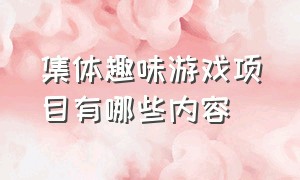 集体趣味游戏项目有哪些内容